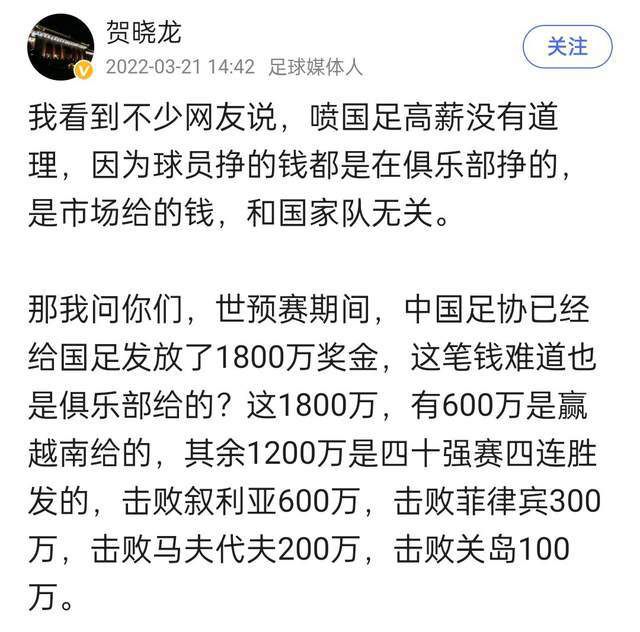 贺晓龙
2022-03-21 14:42 足球媒体人
关注

我看到不少网友说，喷国足高薪没有道理，因为球员挣的钱都是在俱乐部挣的，是市场给的钱，和国家队无关。

那我问你们，世预赛期间，中国足协已经给国足发放了1800万奖金，这笔钱难道也是俱乐部给的？这1800万，有600万是赢越南给的，其余1200万是四十强赛四连胜发的，击败叙利亚600万，击败菲律宾300万，击败马夫代夫200万，击败关岛100万。